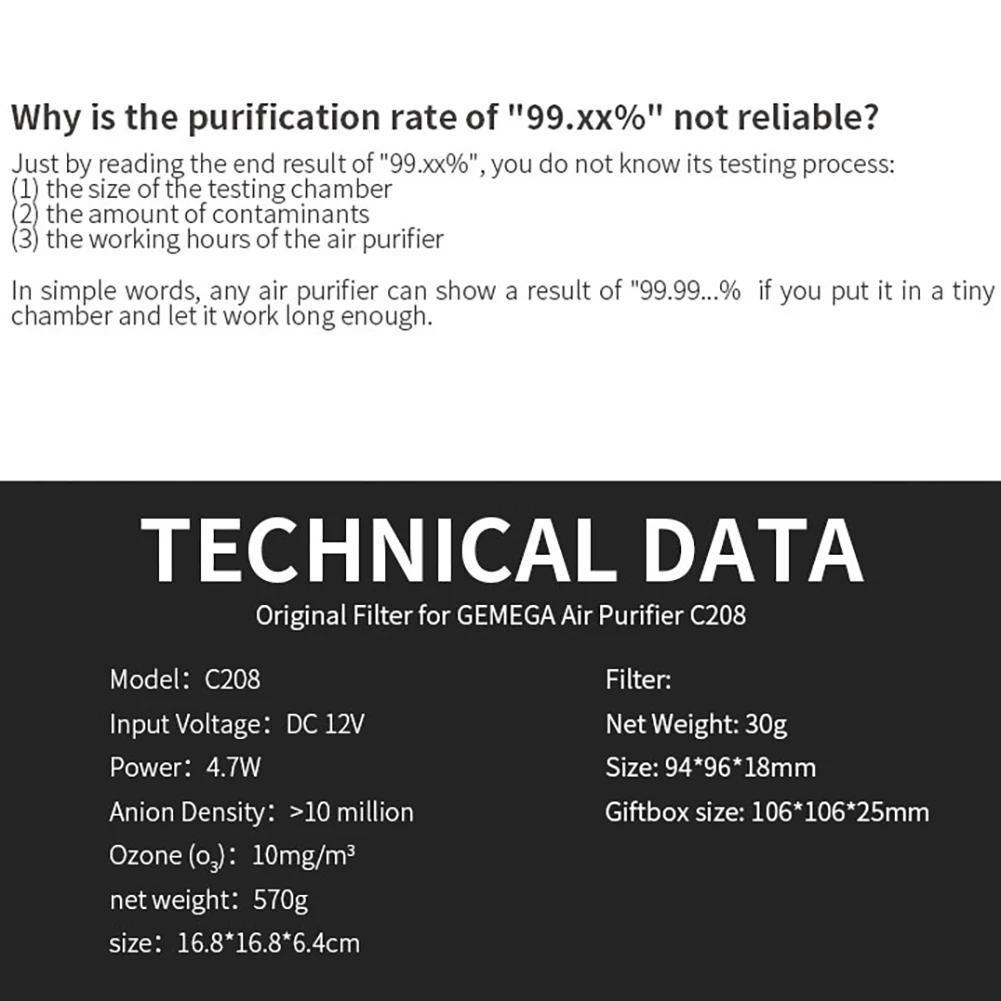 Why is the purification rate of "99.xx%" not reliable?

Just by reading the end result of "99.xx%", you do not know its testing process:
(1) the size of the testing chamber
(2) the amount of contaminants
(3) the working hours of the air purifier

In simple words, any air purifier can show a result of "99.99...% if you put it in a tiny chamber and let it work long enough.

TECHNICAL DATA

Original Filter for GEMEGA Air Purifier C208

Model: C208
Input Voltage: DC 12V
Power: 4.7W
Anion Density: >10 million
Ozone ($o_3$): 10mg/m³
net weight: 570g
size: 16.8*16.8*6.4cm

Filter:
Net Weight: 30g
Size: 94*96*18mm
Giftbox size: 106*106*25mm